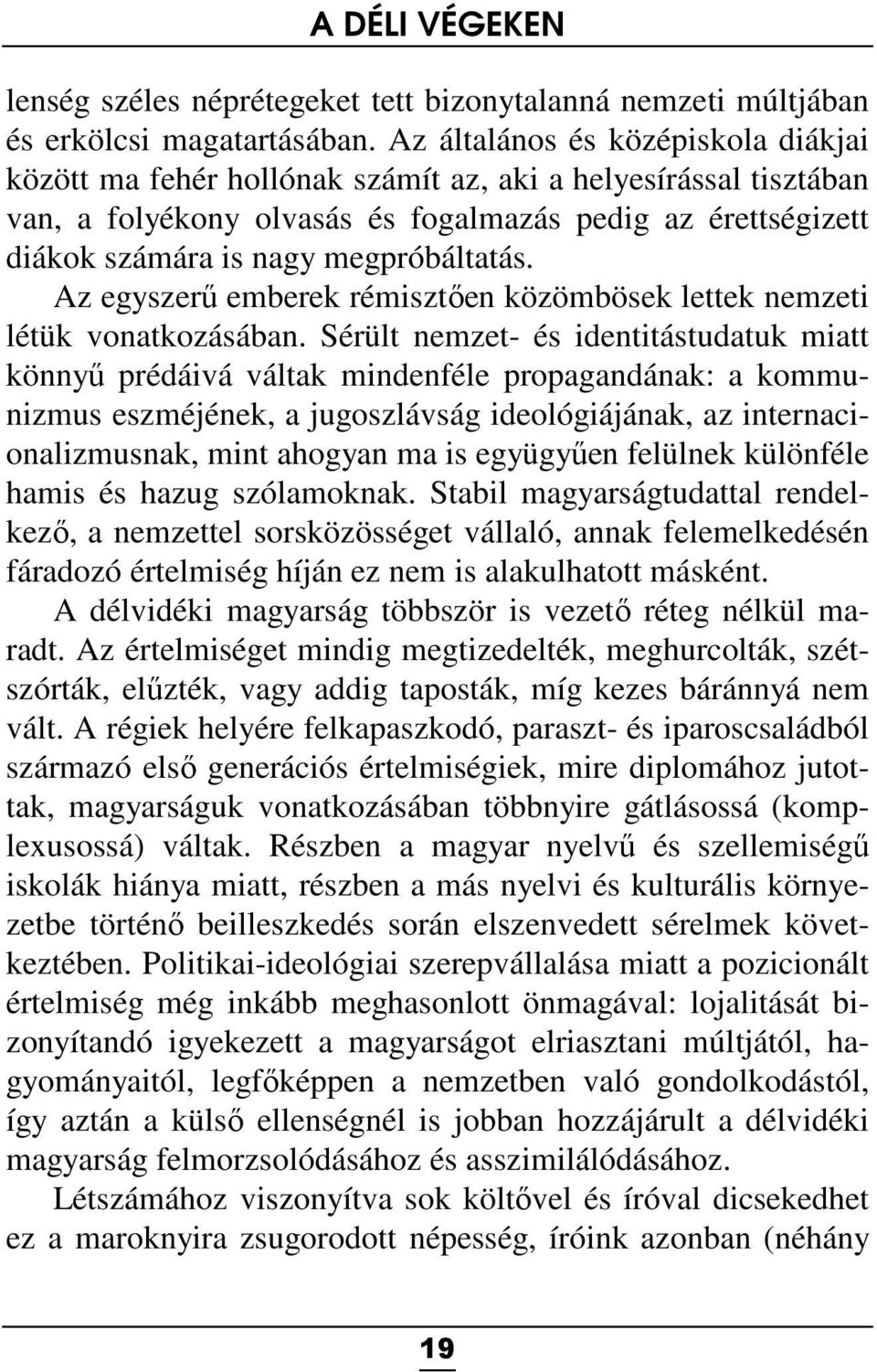 A DÉLI VÉGEKEN

lenség széles néprétegeket tett bizonytalanná nemzeti múltjában és erkölcsi magatartásában. Az általános és középiskola diákjai között ma fehér hollónak számít az, aki a helyesírással tisztában van, a folyékony olvasás és fogalmazás pedig az érettségizett diákok számára is nagy megpróbáltatás.

Az egyszerű emberek rémisztően közömbösek lettek nemzeti létük vonatkozásában. Sérült nemzet- és identitástudatuk miatt könnyű prédáivá váltak mindenféle propagandának: a kommunizmus eszméjének, a jugoszlávság ideológiájának, az internacionalizmusnak, mint ahogyan ma is együgyűen felülnek különféle hamis és hazug szólamoknak. Stabil magyarságtudattal rendelkező, a nemzettel sorsközösséget vállaló, annak felemelkedésén fáradozó értelmiség híján ez nem is alakulhatott másként.

A délvidéki magyarság többször is vezető réteg nélkül maradt. Az értelmiséget mindig megtizedelték, meghurcolták, szétszórták, elűzték, vagy addig taposták, míg kezes báránnyá nem vált. A régiek helyére felkapaszkodó, paraszt- és iparoscsaládból származó első generációs értelmiségiek, mire diplomához jutottak, magyarságuk vonatkozásában többnyire gátlásossá (komplexusossá) váltak. Részben a magyar nyelvű és szellemiségű iskolák hiánya miatt, részben a más nyelvi és kulturális környezetbe történő beilleszkedés során elszenvedett sérelmek következtében. Politikai-ideológiai szerepvállalása miatt a pozicionált értelmiség még inkább meghasonlott önmagával: lojalitását bizonyítandó igyekezett a magyarságot elriasztani múltjától, hagyományaitól, legfőképpen a nemzetben való gondolkodástól, így aztán a külső ellenségnél is jobban hozzájárult a délvidéki magyarság felmorzsolódásához és asszimilálódásához.

Létszámához viszonyítva sok költővel és íróval dicsekedhet ez a maroknyira zsugorodott népesség, íróink azonban (néhány

19